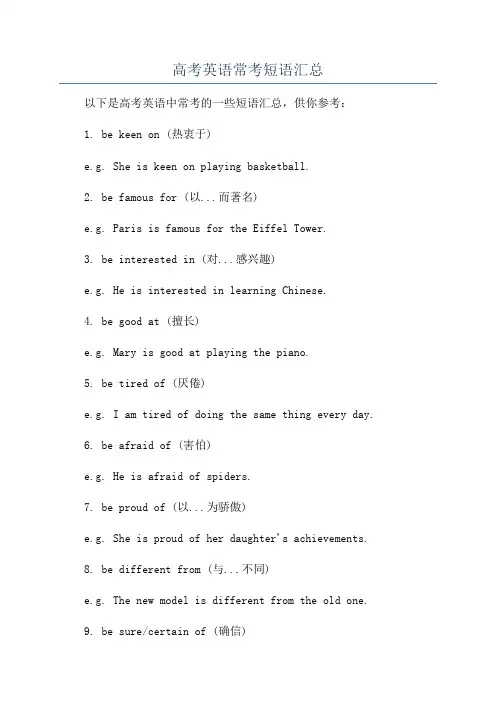 高考英语常考短语汇总

以下是高考英语中常考的一些短语汇总，供你参考：

1. be keen on (热衷于)

e.g. She is keen on playing basketball.

2. be famous for (以...而著名)

e.g. Paris is famous for the Eiffel Tower.

3. be interested in (对...感兴趣)

e.g. He is interested in learning Chinese.

4. be good at (擅长)

e.g. Mary is good at playing the piano.

5. be tired of (厌倦)

e.g. I am tired of doing the same thing every day.

6. be afraid of (害怕)

e.g. He is afraid of spiders.

7. be proud of (以...为骄傲)

e.g. She is proud of her daughter's achievements.

8. be different from (与...不同)

e.g. The new model is different from the old one.

9. be sure/certain of (确信)